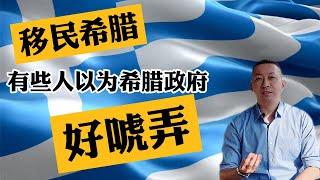 移民希腊

有些人以为希腊政府

好唬弄